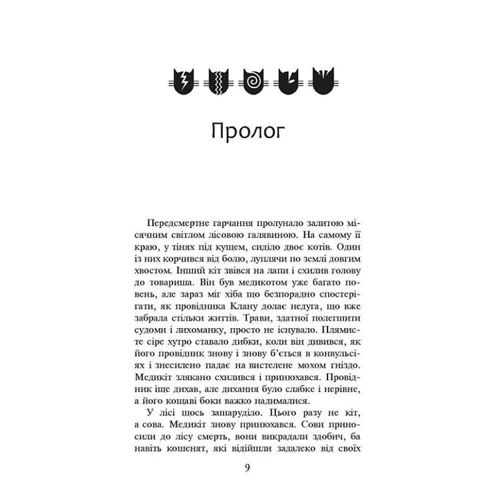 Пролог

Передсмертне гарчання пролунало залитою місячним світлом лісовою галявиною. На самому її краю, у тінях під кущем, сиділо двоє котів. Один із них корчився від болю, луплячи по землі довгим хвостом. Інший кіт звівся на лапи і схилив голову до товариша. Він був медикотом уже багато повень, але зараз міг хіба що безпорадно спостерігати, як провідника Клану долає недуга, що вже забрала стільки життів. Трави, здатної полегшити судоми і лихоманку, просто не існувало. Плямисте сіре хутро ставало дибки, коли він дивився, як його провідник знову і знову б'ється в конвульсіях і знесилено падає на вистелене мохом гніздо. Медикіт злякано схилився і принюхався. Провідник іще дихав, але дихання було слабке і нерівне, а його кощаві боки важко надималися.

У лісі щось зашаруділо. Цього разу не кіт, а сова. Медикіт знову принюхався. Сови приносили до лісу смерть, вони викрадали здобич, ба навіть кошенят, які відійшли задалеко від своїх

9